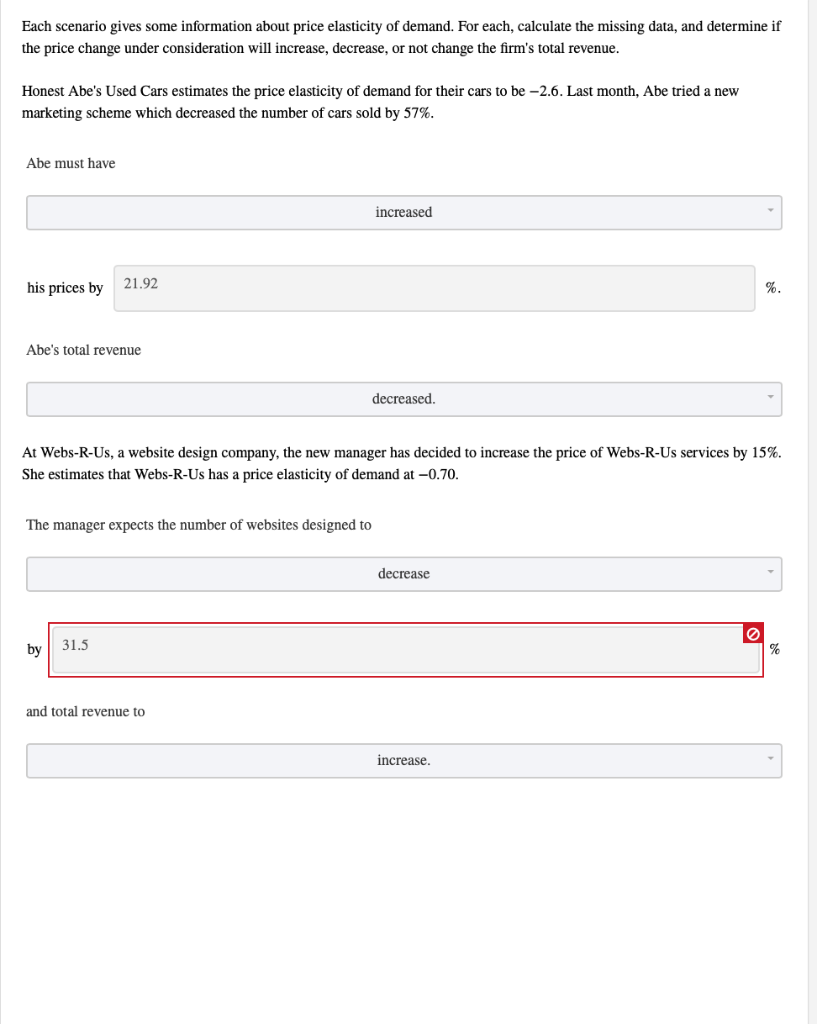 Each scenario gives some information about price elasticity of demand. For each, calculate the missing data, and determine if the price change under consideration will increase, decrease, or not change the firm's total revenue.

Honest Abe's Used Cars estimates the price elasticity of demand for their cars to be $-2.6$. Last month, Abe tried a new marketing scheme which decreased the number of cars sold by 57%.

Abe must have

increased

his prices by 21.92 %.

Abe's total revenue

decreased.

At Webs-R-Us, a website design company, the new manager has decided to increase the price of Webs-R-Us services by 15%. She estimates that Webs-R-Us has a price elasticity of demand at $-0.70$.

The manager expects the number of websites designed to

decrease

by 31.5 %

and total revenue to

increase.